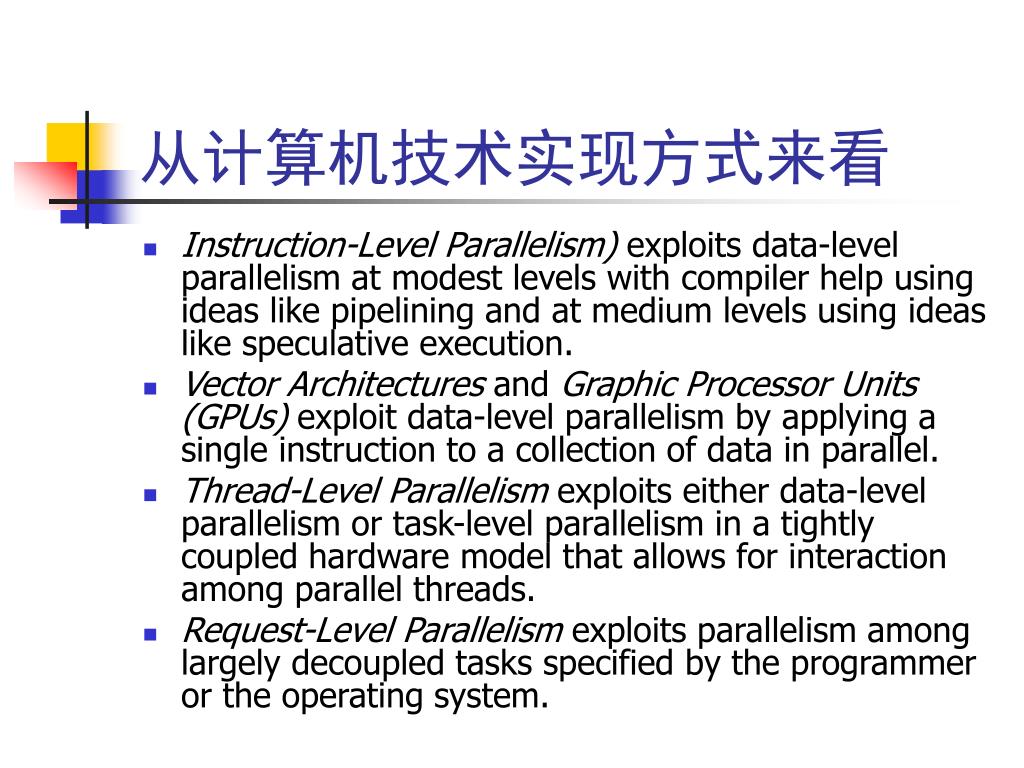 从计算机技术实现方式来看

- Instruction-Level Parallelism) exploits data-level parallelism at modest levels with compiler help using ideas like pipelining and at medium levels using ideas like speculative execution.
- Vector Architectures and Graphic Processor Units (GPUs) exploit data-level parallelism by applying a single instruction to a collection of data in parallel.
- Thread-Level Parallelism exploits either data-level parallelism or task-level parallelism in a tightly coupled hardware model that allows for interaction among parallel threads.
- Request-Level Parallelism exploits parallelism among largely decoupled tasks specified by the programmer or the operating system.